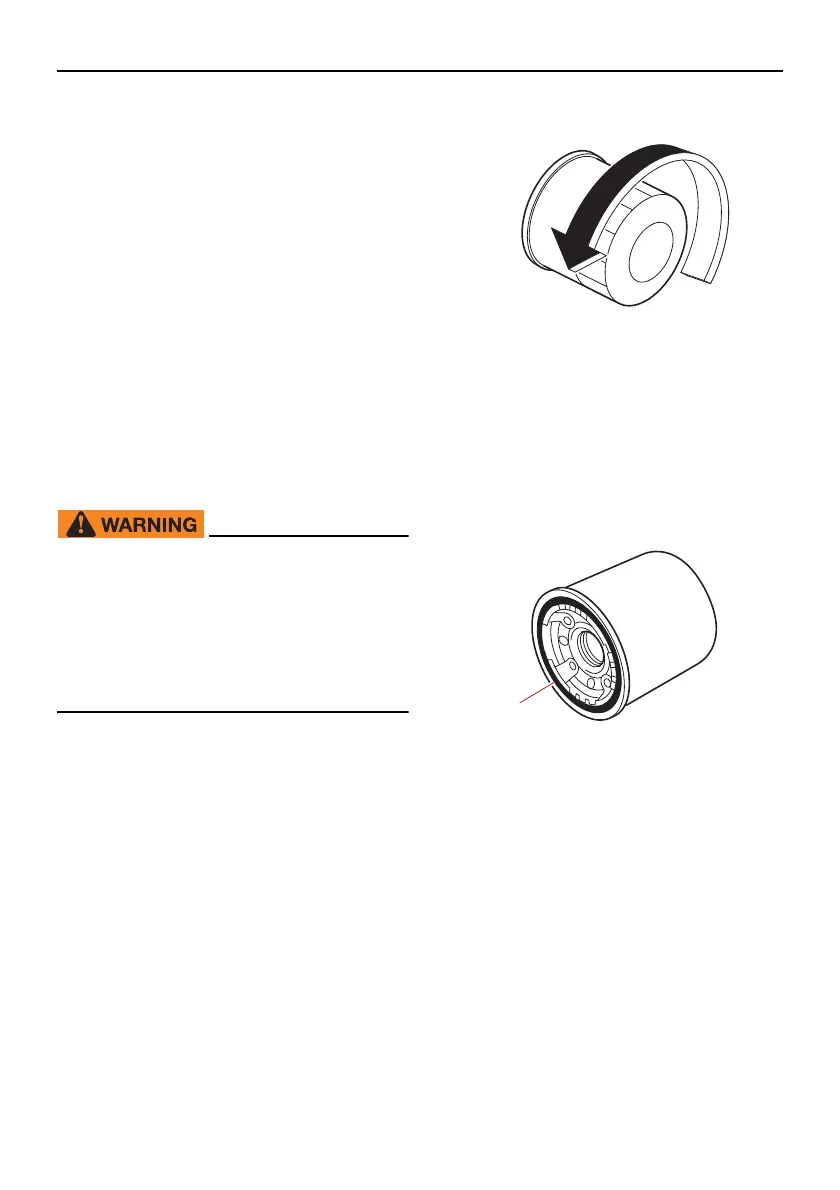 WARNING